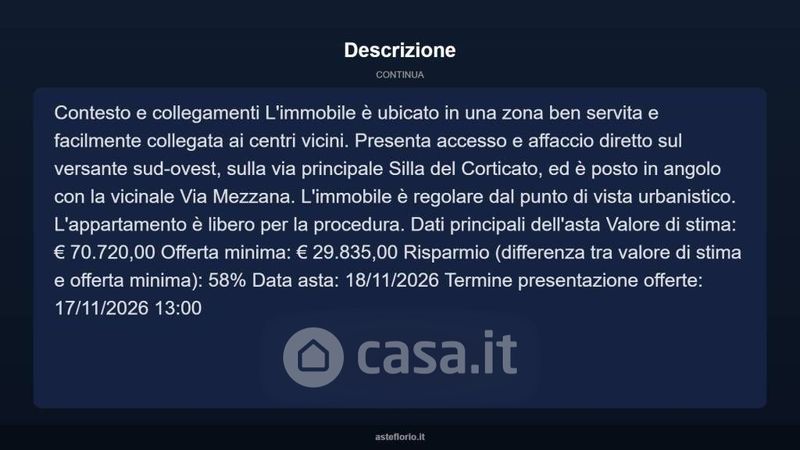 Descrizione

CONTINUA

Contesto e collegamenti L'immobile è ubicato in una zona ben servita e facilmente collegata ai centri vicini. Presenta accesso e affaccio diretto sul versante sud-ovest, sulla via principale Silla del Corticato, ed è posto in angolo con la vicinale Via Mezzana. L'immobile è regolare dal punto di vista urbanistico. L'appartamento è libero per la procedura. Dati principali dell'asta Valore di stima: € 70.720,00 Offerta minima: € 29.835,00 Risparmio (differenza tra valore di stima e offerta minima): 58% Data asta: 18/11/2026 Termine presentazione offerte: 17/11/2026 13:00

asteflorio.it

casa.it